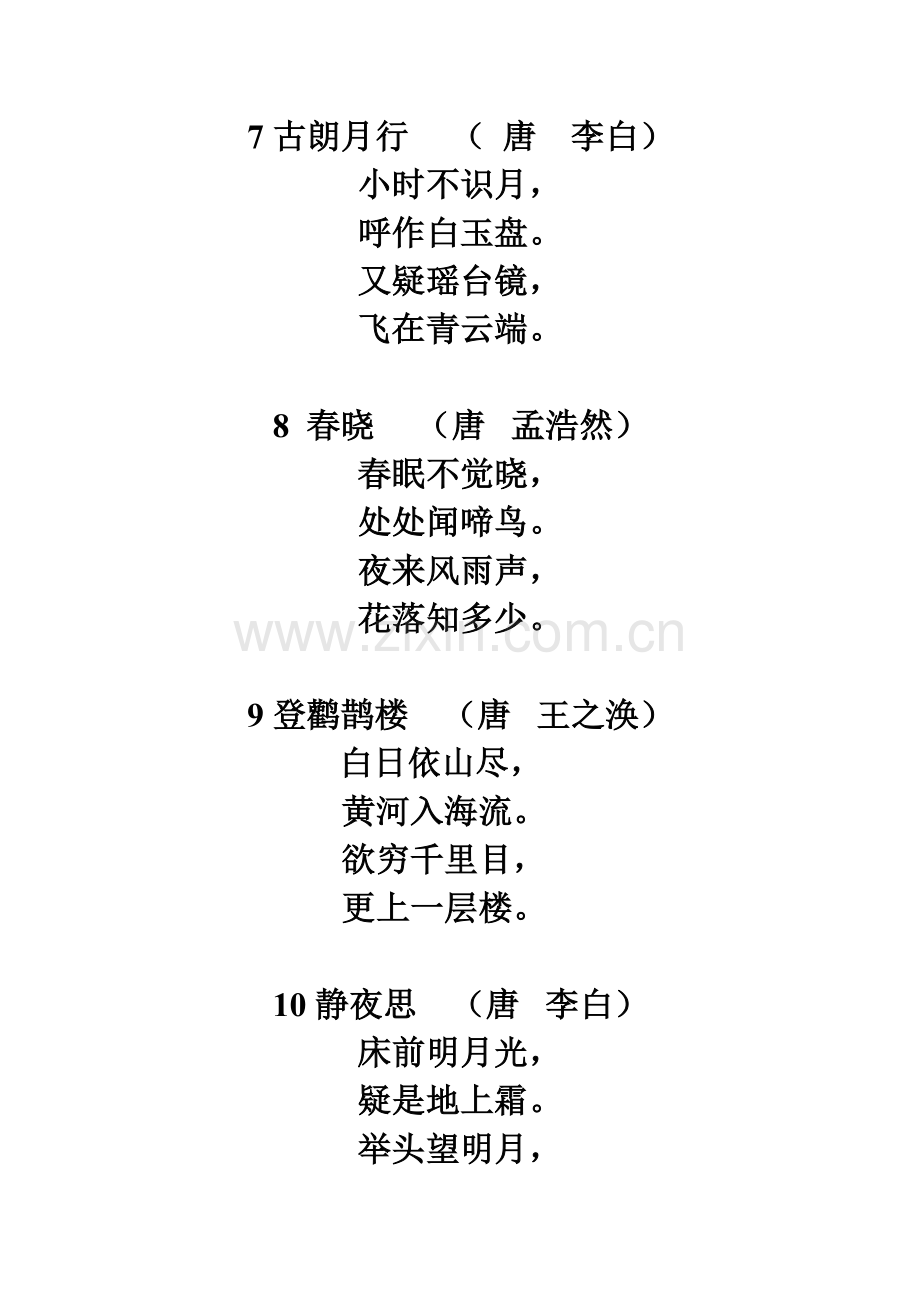 7古朗月行 （唐 李白）
小时不识月，
呼作白玉盘。
又疑瑶台镜，
飞在青云端。

8 春晓 （唐 孟浩然）
春眠不觉晓，
处处闻啼鸟。
夜来风雨声，
花落知多少。

9登鹳鹊楼 （唐 王之涣）
白日依山尽，
黄河入海流。
欲穷千里目，
更上一层楼。

10静夜思 （唐 李白）
床前明月光，
疑是地上霜。
举头望明月，

www.zixin.com.cn